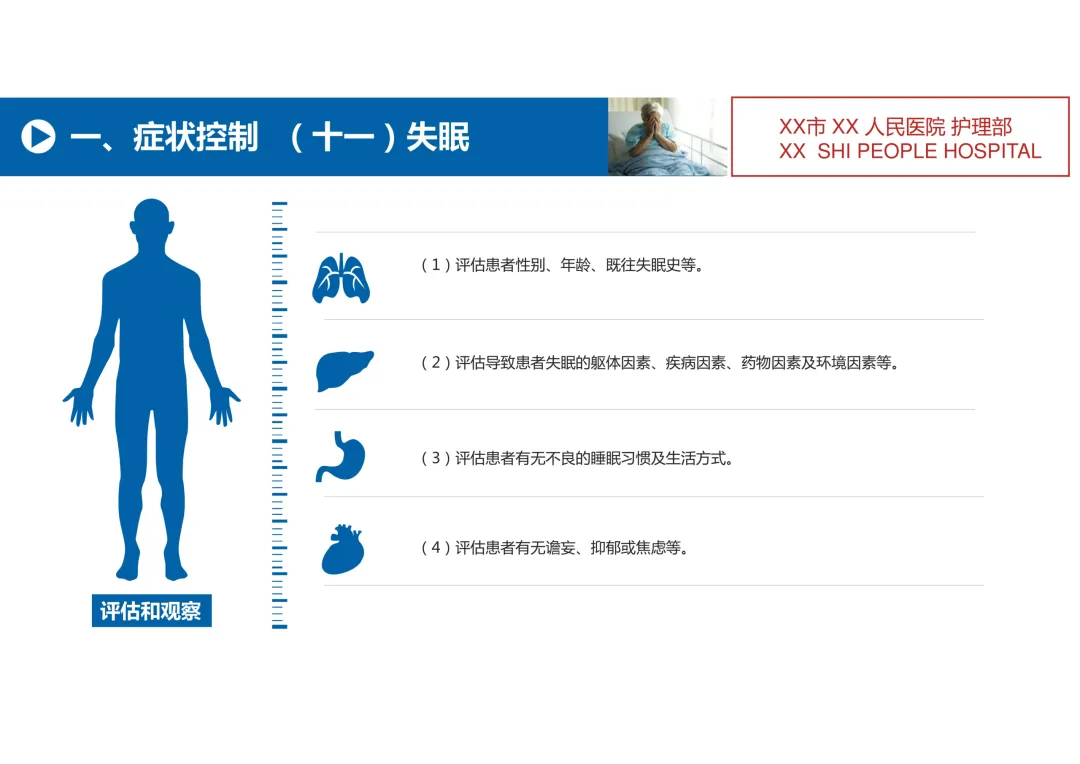 一、症状控制 （十一）失眠

XX市XX人民医院 护理部
XX SHI PEOPLE HOSPITAL

（1）评估患者性别、年龄、既往失眠史等。

（2）评估导致患者失眠的躯体因素、疾病因素、药物因素及环境因素等。

（3）评估患者有无不良的睡眠习惯及生活方式。

（4）评估患者有无谵妄、抑郁或焦虑等。

评估和观察